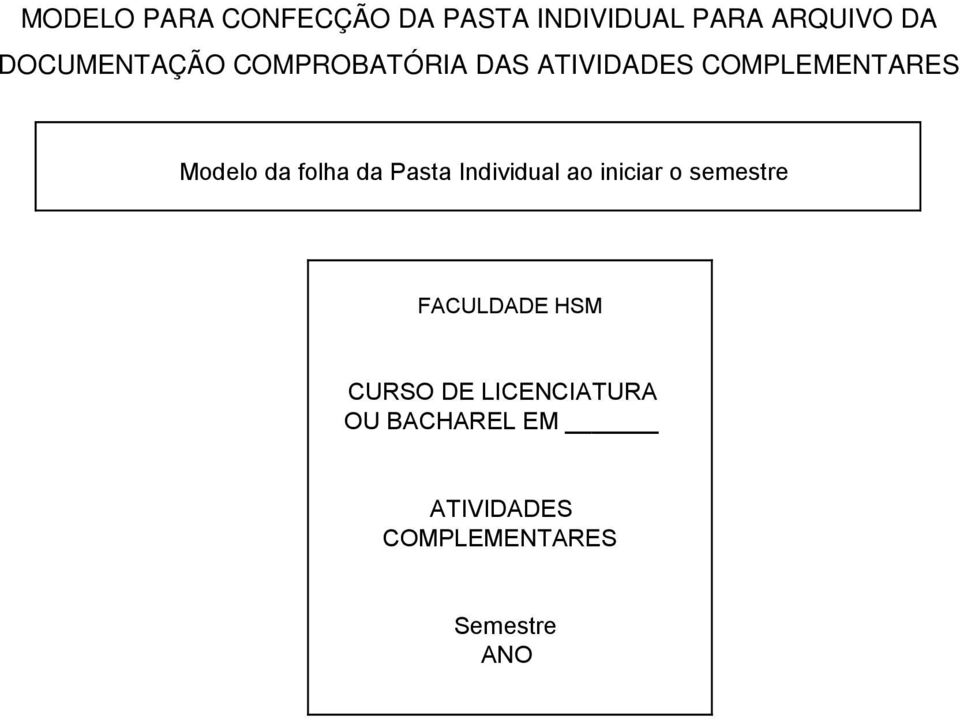 MODELO PARA CONFECÇÃO DA PASTA INDIVIDUAL PARA ARQUIVO DA DOCUMENTAÇÃO COMPROBATÓRIA DAS ATIVIDADES COMPLEMENTARES

Modelo da folha da Pasta Individual ao iniciar o semestre

FACULDADE HSM

CURSO DE LICENCIATURA OU BACHAREL EM _______

ATIVIDADES COMPLEMENTARES

Semestre
ANO